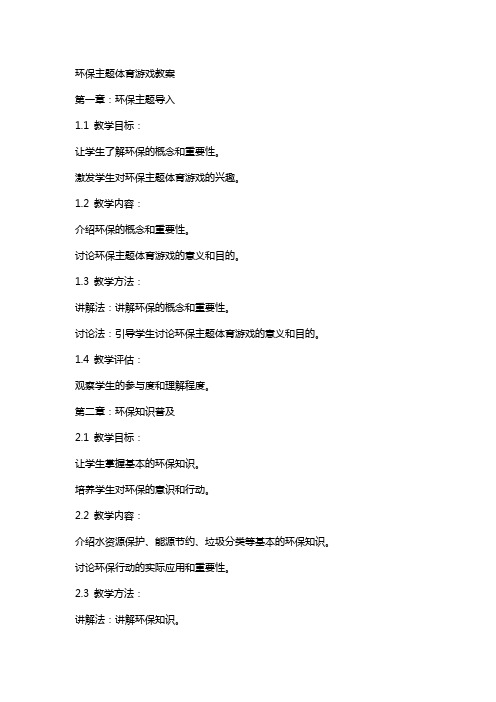 环保主题体育游戏教案

第一章：环保主题导入

1.1 教学目标：

让学生了解环保的概念和重要性。

激发学生对环保主题体育游戏的兴趣。

1.2 教学内容：

介绍环保的概念和重要性。

讨论环保主题体育游戏的意义和目的。

1.3 教学方法：

讲解法：讲解环保的概念和重要性。

讨论法：引导学生讨论环保主题体育游戏的意义和目的。

1.4 教学评估：

观察学生的参与度和理解程度。

第二章：环保知识普及

2.1 教学目标：

让学生掌握基本的环保知识。

培养学生对环保的意识和行动。

2.2 教学内容：

介绍水资源保护、能源节约、垃圾分类等基本的环保知识。

讨论环保行动的实际应用和重要性。

2.3 教学方法：

讲解法：讲解环保知识。